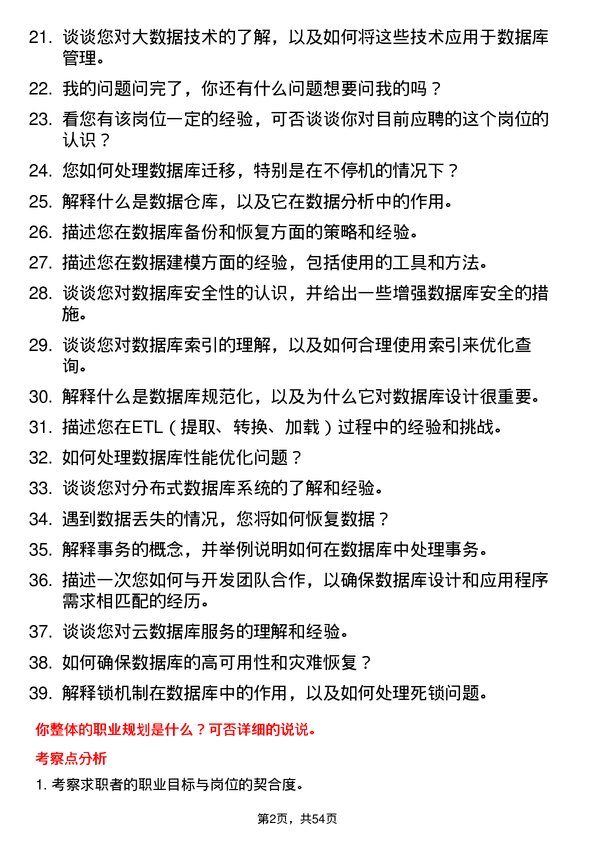 21. 谈谈您对大数据技术的了解，以及如何将这些技术应用于数据库管理。

22. 我的问题问完了，你还有什么问题想要问我的吗？

23. 看您有该岗位一定的经验，可否谈谈你对目前应聘的这个岗位的认识？

24. 您如何处理数据库迁移，特别是在不停机的情况下？

25. 解释什么是数据仓库，以及它在数据分析中的作用。

26. 描述您在数据库备份和恢复方面的策略和经验。

27. 描述您在数据建模方面的经验，包括使用的工具和方法。

28. 谈谈您对数据库安全性的认识，并给出一些增强数据库安全的措施。

29. 谈谈您对数据库索引的理解，以及如何合理使用索引来优化查询。

30. 解释什么是数据库规范化，以及为什么它对数据库设计很重要。

31. 描述您在ETL（提取、转换、加载）过程中的经验和挑战。

32. 如何处理数据库性能优化问题？

33. 谈谈您对分布式数据库系统的了解和经验。

34. 遇到数据丢失的情况，您将如何恢复数据？

35. 解释事务的概念，并举例说明如何在数据库中处理事务。

36. 描述一次您如何与开发团队合作，以确保数据库设计和应用程序需求相匹配的经历。

37. 谈谈您对云数据库服务的理解和经验。

38. 如何确保数据库的高可用性和灾难恢复？

39. 解释锁机制在数据库中的作用，以及如何处理死锁问题。

你整体的职业规划是什么？可否详细的说说。

考察点分析

1. 考察求职者的职业目标与岗位的契合度。

第2页，共54页